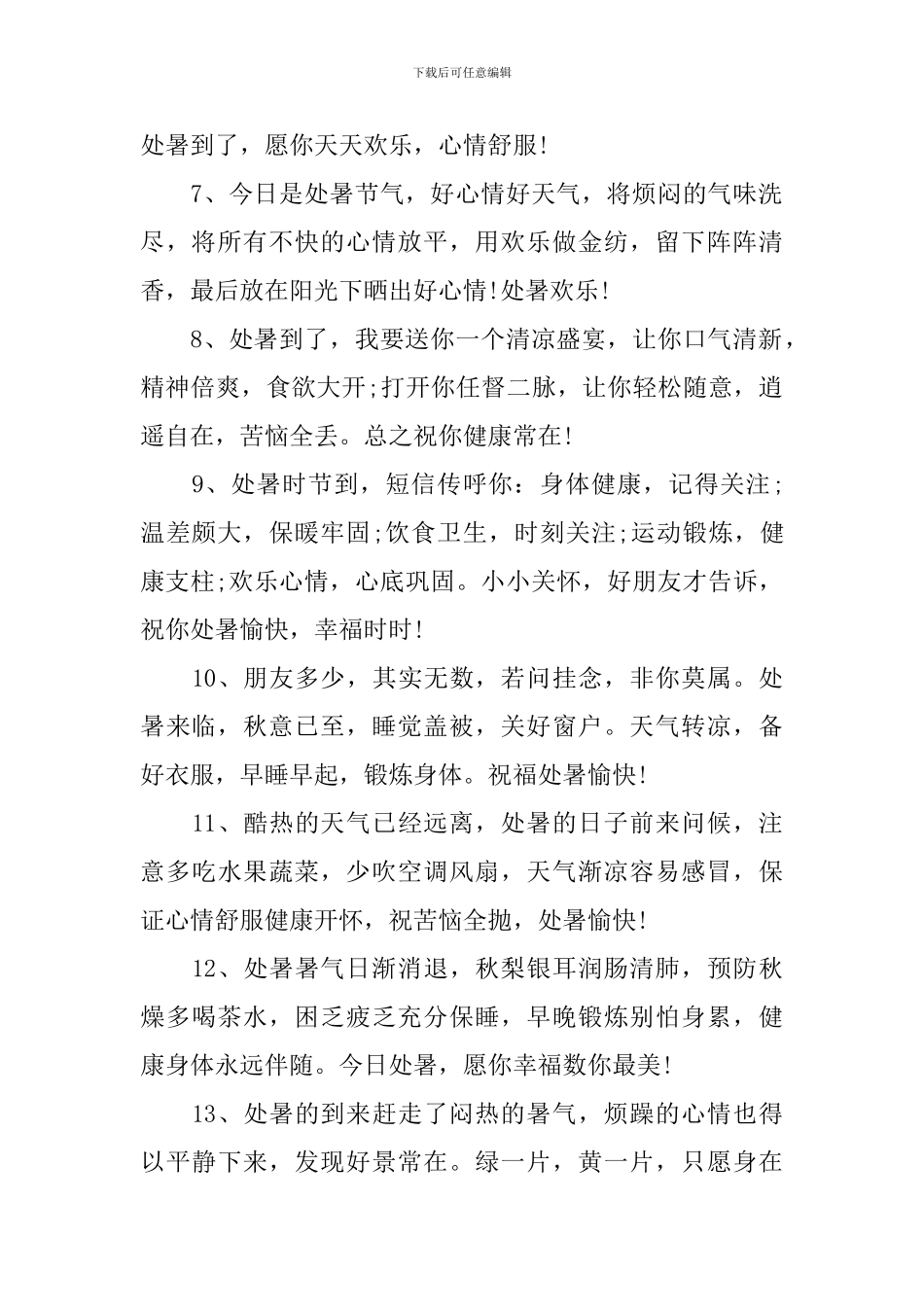 下载后可任意编辑

处暑到了，愿你天天欢乐，心情舒服!

7、今日是处暑节气，好心情好天气，将烦闷的气味洗尽，将所有不快的心情放平，用欢乐做金纺，留下阵阵清香，最后放在阳光下晒出好心情!处暑欢乐!

8、处暑到了，我要送你一个清凉盛宴，让你口气清新，精神倍爽，食欲大开;打开你任督二脉，让你轻松随意，逍遥自在，苦恼全丢。总之祝你健康常在!

9、处暑时节到，短信传呼你：身体健康，记得关注;温差颇大，保暖牢固;饮食卫生，时刻关注;运动锻炼，健康支柱;欢乐心情，心底巩固。小小关怀，好朋友才告诉，祝你处暑愉快，幸福时时!

10、朋友多少，其实无数，若问挂念，非你莫属。处暑来临，秋意已至，睡觉盖被，关好窗户。天气转凉，备好衣服，早睡早起，锻炼身体。祝福处暑愉快!

11、酷热的天气已经远离，处暑的日子前来问候，注意多吃水果蔬菜，少吹空调风扇，天气渐凉容易感冒，保证心情舒服健康开怀，祝苦恼全抛，处暑愉快!

12、处暑暑气日渐消退，秋梨银耳润肠清肺，预防秋燥多喝茶水，困乏疲乏充分保睡，早晚锻炼别怕身累，健康身体永远伴随。今日处暑，愿你幸福数你最美!

13、处暑的到来赶走了闷热的暑气，烦躁的心情也得以平静下来，发现好景常在。绿一片，黄一片，只愿身在